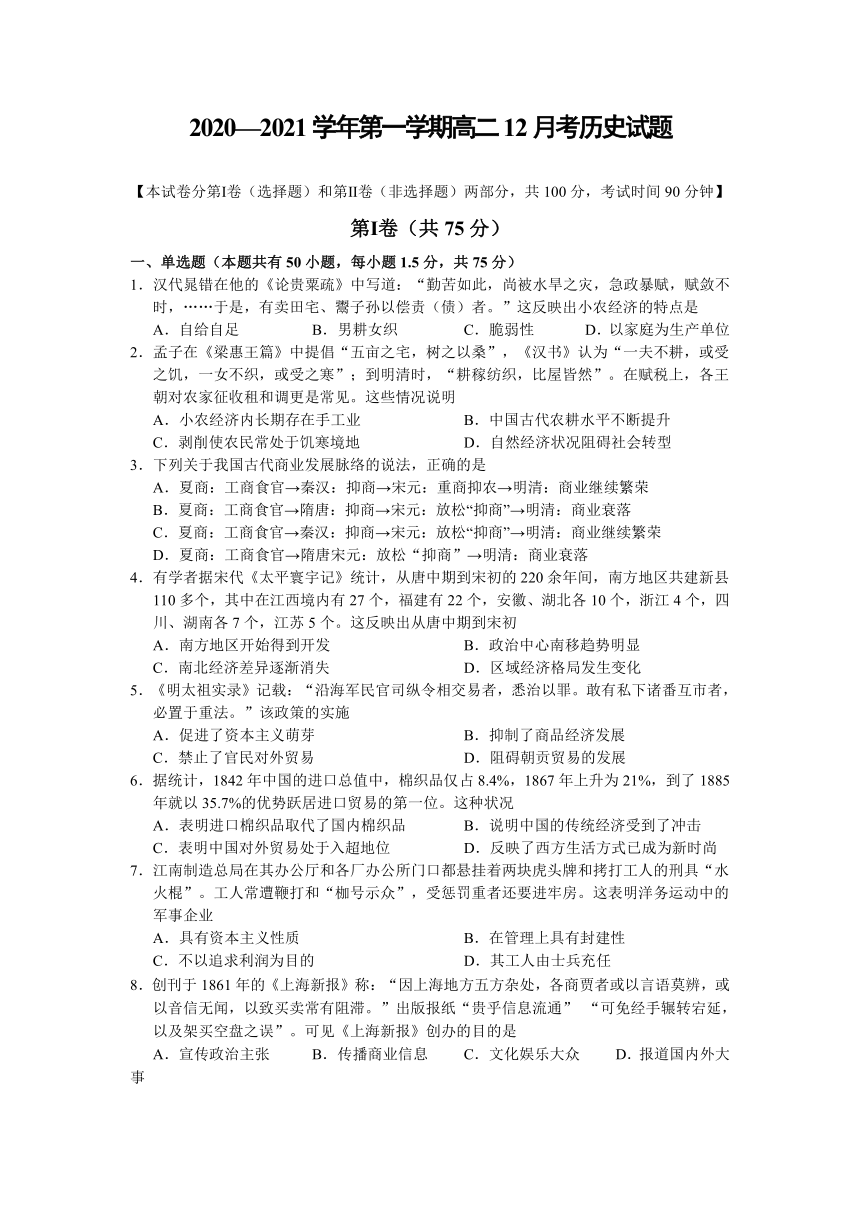 2020—2021 学年第一学期高二 12 月考历史试题

【本试卷分第Ⅰ卷（选择题）和第Ⅱ卷（非选择题）两部分，共 100 分，考试时间 90 分钟】

第Ⅰ卷（共 75 分）

一、单选题（本题共有 50 小题，每小题 1.5 分，共 75 分）

1．汉代晁错在他的《论贵粟疏》中写道：“勤苦如此，尚被水旱之灾，急政暴赋，赋敛不时，……于是，有卖田宅、鬻子孙以偿责（债）者。”这反映出小农经济的特点是
A．自给自足　B．男耕女织　C．脆弱性　D．以家庭为生产单位

2．孟子在《梁惠王篇》中提倡“五亩之宅，树之以桑”，《汉书》认为“一夫不耕，或受之饥，一女不织，或受之寒”；到明清时，“耕稼纺织，比屋皆然”。在赋税上，各王朝对农家征收租和调更是常见。这些情况说明
A．小农经济内长期存在手工业　B．中国古代农耕水平不断提升
C．剥削使农民常处于饥寒境地　D．自然经济状况阻碍社会转型

3．下列关于我国古代商业发展脉络的说法，正确的是
A．夏商：工商食官→秦汉：抑商→宋元：重商抑农→明清：商业继续繁荣
B．夏商：工商食官→隋唐：抑商→宋元：放松“抑商”→明清：商业衰落
C．夏商：工商食官→秦汉：抑商→宋元：放松“抑商”→明清：商业继续繁荣
D．夏商：工商食官→隋唐宋元：放松“抑商”→明清：商业衰落

4．有学者据宋代《太平寰宇记》统计，从唐中期到宋初的 220 余年间，南方地区共建新县 110 多个，其中在江西境内有 27 个，福建有 22 个，安徽、湖北各 10 个，浙江 4 个，四川、湖南各 7 个，江苏 5 个。这反映出从唐中期到宋初
A．南方地区开始得到开发　B．政治中心南移趋势明显
C．南北经济差异逐渐消失　D．区域经济格局发生变化

5．《明太祖实录》记载：“沿海军民官司纵令相交易者，悉治以罪。敢有私下诸番互市者，必置于重法。”该政策的实施
A．促进了资本主义萌芽　B．抑制了商品经济发展
C．禁止了官民对外贸易　D．阻碍朝贡贸易的发展

6．据统计，1842 年中国的进口总值中，棉织品仅占 8.4%，1867 年上升为 21%，到了 1885 年就以 35.7%的优势跃居进口贸易的第一位。这种状况
A．表明进口棉织品取代了国内棉织品　B．说明中国的传统经济受到了冲击
C．表明中国对外贸易处于入超地位　D．反映了西方生活方式已成为新时尚

7．江南制造总局在其办公厅和各厂办公所门口都悬挂着两块虎头牌和拷打工人的刑具“水火棍”。工人常遭鞭打和“枷号示众”，受惩罚重者还要进牢房。这表明洋务运动中的军事企业
A．具有资本主义性质　B．在管理上具有封建性
C．不以追求利润为目的　D．其工人由士兵充任

8．创刊于 1861 年的《上海新报》称：“因上海地方五方杂处，各商贾者或以言语莫辨，或以音信无闻，以致买卖常有阻滞。”出版报纸“贵乎信息流通” “可免经手辗转宕延，以及架买空盘之误”。可见《上海新报》创办的目的是
A．宣传政治主张　B．传播商业信息　C．文化娱乐大众　D．报道国内外大事